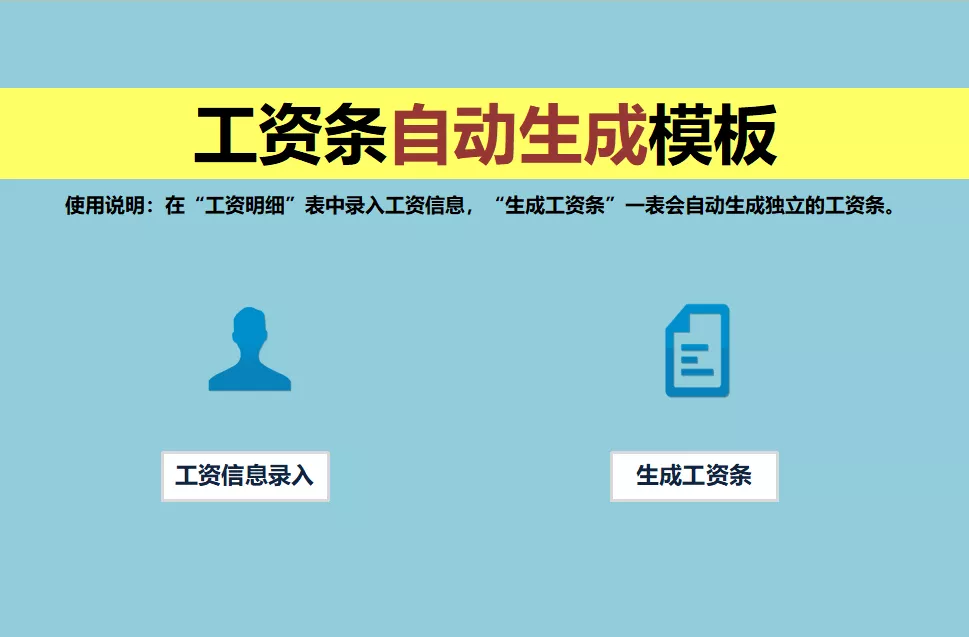 工资条自动生成模板

使用说明：在“工资明细”表中录入工资信息，“生成工资条”一表会自动生成独立的工资条。

工资信息录入

生成工资条